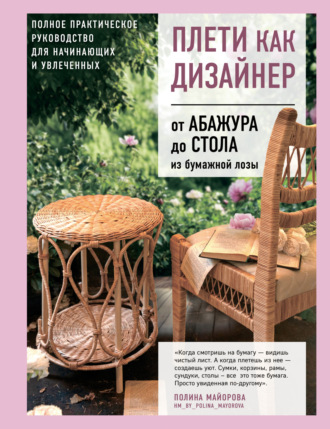 ПОЛНОЕ ПРАКТИЧЕСКОЕ РУКОВОДСТВО ДЛЯ НАЧИНАЮЩИХ И УВЛЕЧЕННЫХ

ПЛЕТИ КАК ДИЗАЙНЕР

от АБАЖУРА до СТОЛА из бумажной лозы

«Когда смотришь на бумагу — видишь чистый лист. А когда плетешь из нее — создаешь уют. Сумки, корзины, рамы, сундуки, столы – все это тоже бумага. Просто увиденная по-другому».

ПОЛИНА МАЙОРОВА
HM_BY_POLINA_MAYOROVA